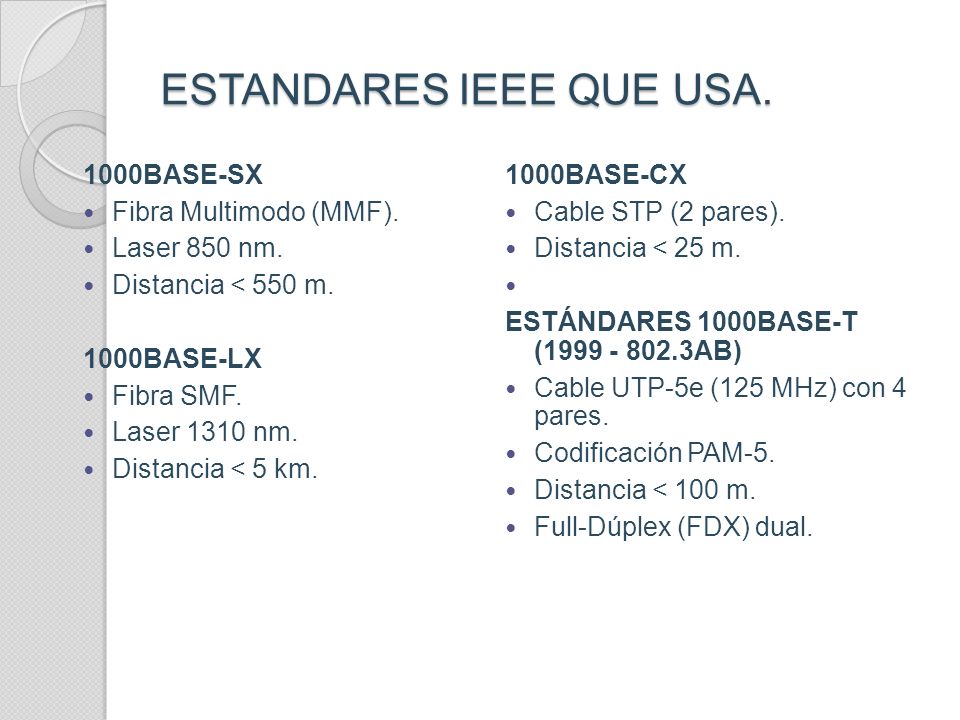 ESTANDARES IEEE QUE USA.

1000BASE-SX
- Fibra Multimodo (MMF).
- Laser 850 nm.
- Distancia < 550 m.

1000BASE-LX
- Fibra SMF.
- Laser 1310 nm.
- Distancia < 5 km.

1000BASE-CX
- Cable STP (2 pares).
- Distancia < 25 m.
-

ESTÁNDARES 1000BASE-T (1999 - 802.3AB)
- Cable UTP-5e (125 MHz) con 4 pares.
- Codificación PAM-5.
- Distancia < 100 m.
- Full-Dúplex (FDX) dual.